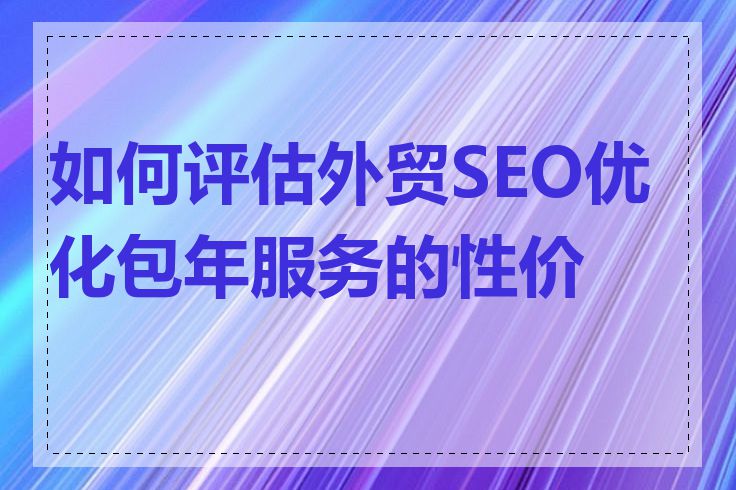 如何评估外贸SEO优化包年服务的性价